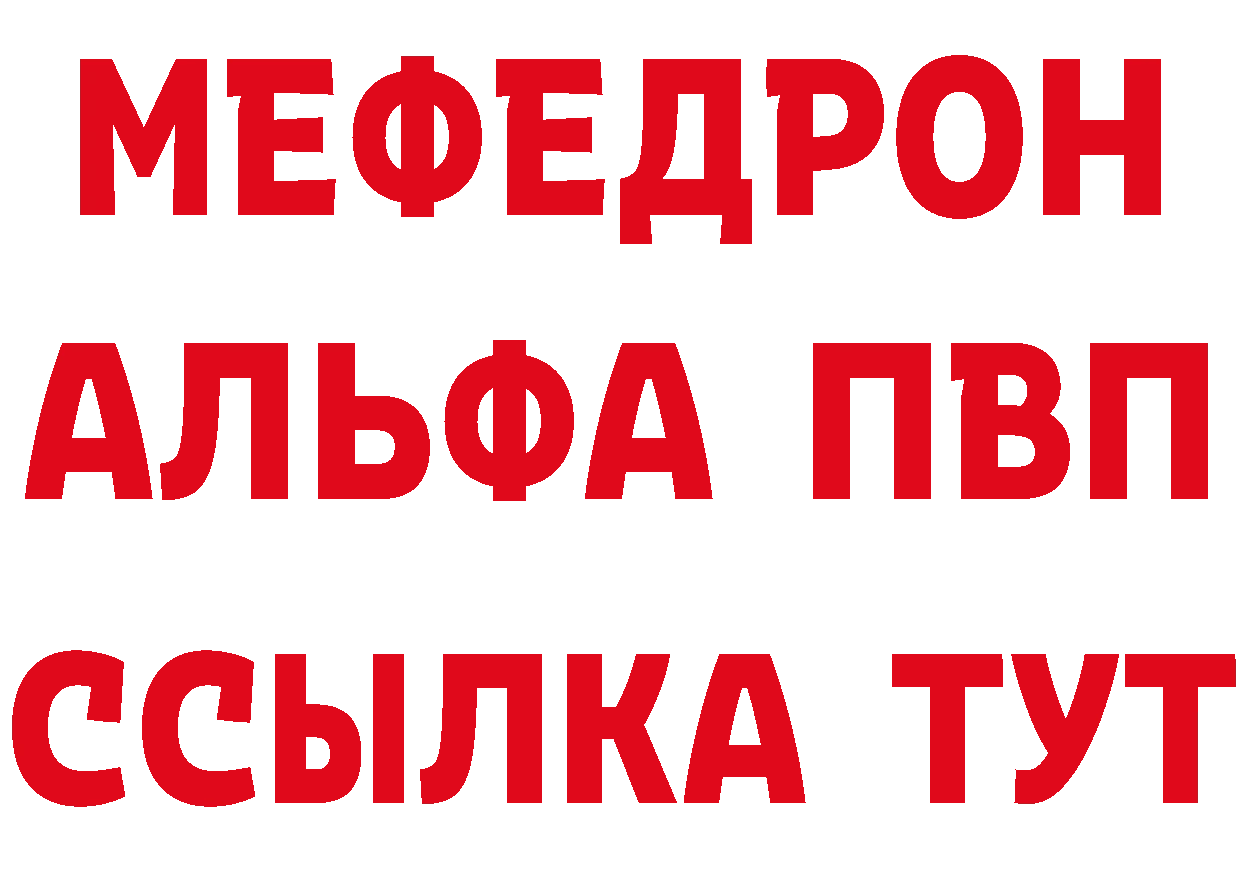 МЕФЕДРОН
АЛЬФА ПВП
ССЫЛКА ТУТ